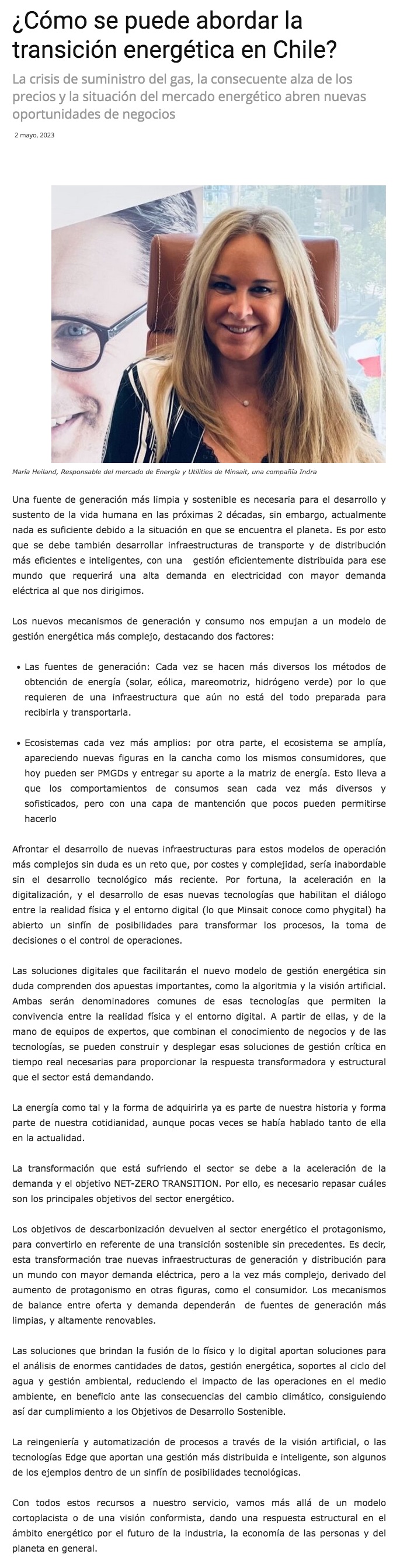 ¿Cómo se puede abordar la transición energética en Chile?

La crisis de suministro del gas, la consecuente alza de los precios y la situación del mercado energético abren nuevas oportunidades de negocios

2 mayo, 2023

María Heiland, Responsable del mercado de Energía y Utilities de Minsait, una compañía Indra

Una fuente de generación más limpia y sostenible es necesaria para el desarrollo y sustento de la vida humana en las próximas 2 décadas, sin embargo, actualmente nada es suficiente debido a la situación en que se encuentra el planeta. Es por esto que se debe también desarrollar infraestructuras de transporte y de distribución más eficientes e inteligentes, con una gestión eficientemente distribuida para ese mundo que requerirá una alta demanda en electricidad con mayor demanda eléctrica al que nos dirigimos.

Los nuevos mecanismos de generación y consumo nos empujan a un modelo de gestión energética más complejo, destacando dos factores:

• Las fuentes de generación: Cada vez se hacen más diversos los métodos de obtención de energía (solar, eólica, mareomotriz, hidrógeno verde) por lo que requieren de una infraestructura que aún no está del todo preparada para recibirla y transportarla.

• Ecosistemas cada vez más amplios: por otra parte, el ecosistema se amplía, apareciendo nuevas figuras en la cancha como los mismos consumidores, que hoy pueden ser PMGDs y entregar su aporte a la matriz de energía. Esto lleva a que los comportamientos de consumos sean cada vez más diversos y sofisticados, pero con una capa de mantención que pocos pueden permitirse hacerlo

Afrontar el desarrollo de nuevas infraestructuras para estos modelos de operación más complejos sin duda es un reto que, por costes y complejidad, sería inabordable sin el desarrollo tecnológico más reciente. Por fortuna, la aceleración en la digitalización, y el desarrollo de esas nuevas tecnologías que habilitan el diálogo entre la realidad física y el entorno digital (lo que Minsait conoce como phygital) ha abierto un sinfín de posibilidades para transformar los procesos, la toma de decisiones o el control de operaciones.

Las soluciones digitales que facilitarán el nuevo modelo de gestión energética sin duda comprenden dos apuestas importantes, como la algoritmia y la visión artificial. Ambas serán denominadores comunes de esas tecnologías que permiten la convivencia entre la realidad física y el entorno digital. A partir de ellas, y de la mano de equipos de expertos, que combinan el conocimiento de negocios y de las tecnologías, se pueden construir y desplegar esas soluciones de gestión crítica en tiempo real necesarias para proporcionar la respuesta transformadora y estructural que el sector está demandando.

La energía como tal y la forma de adquirirla ya es parte de nuestra historia y forma parte de nuestra cotidianidad, aunque pocas veces se había hablado tanto de ella en la actualidad.

La transformación que está sufriendo el sector se debe a la aceleración de la demanda y el objetivo NET-ZERO TRANSITION. Por ello, es necesario repasar cuáles son los principales objetivos del sector energético.

Los objetivos de descarbonización devuelven al sector energético el protagonismo, para convertirlo en referente de una transición sostenible sin precedentes. Es decir, esta transformación trae nuevas infraestructuras de generación y distribución para un mundo con mayor demanda eléctrica, pero a la vez más complejo, derivado del aumento de protagonismo en otras figuras, como el consumidor. Los mecanismos de balance entre oferta y demanda dependerán de fuentes de generación más limpias, y altamente renovables.

Las soluciones que brindan la fusión de lo físico y lo digital aportan soluciones para el análisis de enormes cantidades de datos, gestión energética, soportes al ciclo del agua y gestión ambiental, reduciendo el impacto de las operaciones en el medio ambiente, en beneficio ante las consecuencias del cambio climático, consiguiendo así dar cumplimiento a los Objetivos de Desarrollo Sostenible.

La reingeniería y automatización de procesos a través de la visión artificial, o las tecnologías Edge que aportan una gestión más distribuida e inteligente, son algunos de los ejemplos dentro de un sinfín de posibilidades tecnológicas.

Con todos estos recursos a nuestro servicio, vamos más allá de un modelo cortoplacista o de una visión conformista, dando una respuesta estructural en el ámbito energético por el futuro de la industria, la economía de las personas y del planeta en general.